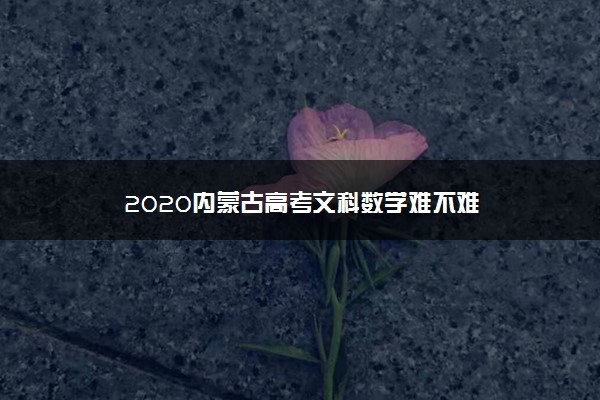 2020内蒙古高考文科数学难不难